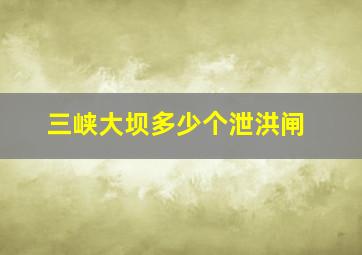 三峡大坝多少个泄洪闸